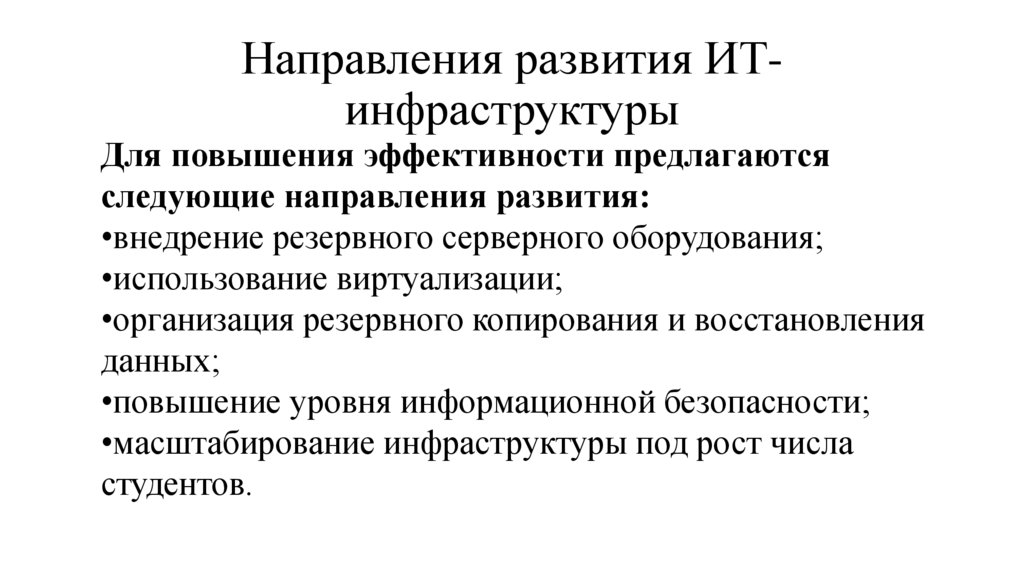 Направления развития ИТ-инфраструктуры

Для повышения эффективности предлагаются следующие направления развития:
•внедрение резервного серверного оборудования;
•использование виртуализации;
•организация резервного копирования и восстановления данных;
•повышение уровня информационной безопасности;
•масштабирование инфраструктуры под рост числа студентов.